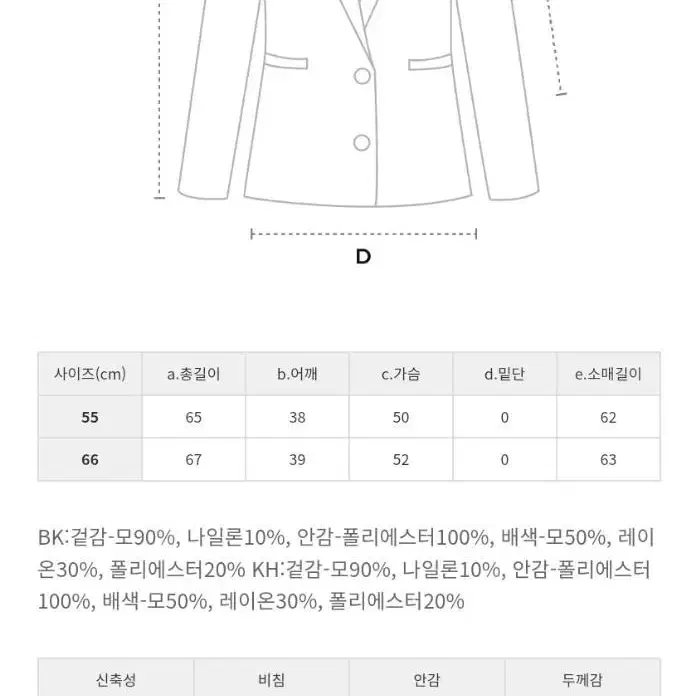 D

| 사이즈(cm) | a.총길이 | b.어깨 | c.가슴 | d.밑단 | e.소매길이 |
|---|---|---|---|---|---|
| 55 | 65 | 38 | 50 | 0 | 62 |
| 66 | 67 | 39 | 52 | 0 | 63 |

BK:겉감-모90%, 나일론10%, 안감-폴리에스터100%, 배색-모50%, 레이온30%, 폴리에스터20% KH:겉감-모90%, 나일론10%, 안감-폴리에스터100%, 배색-모50%, 레이온30%, 폴리에스터20%

| 신축성 | 비침 | 안감 | 두께감 |
|---|---|---|---|